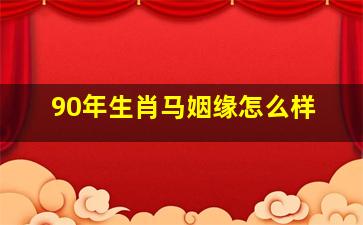 90年生肖马姻缘怎么样